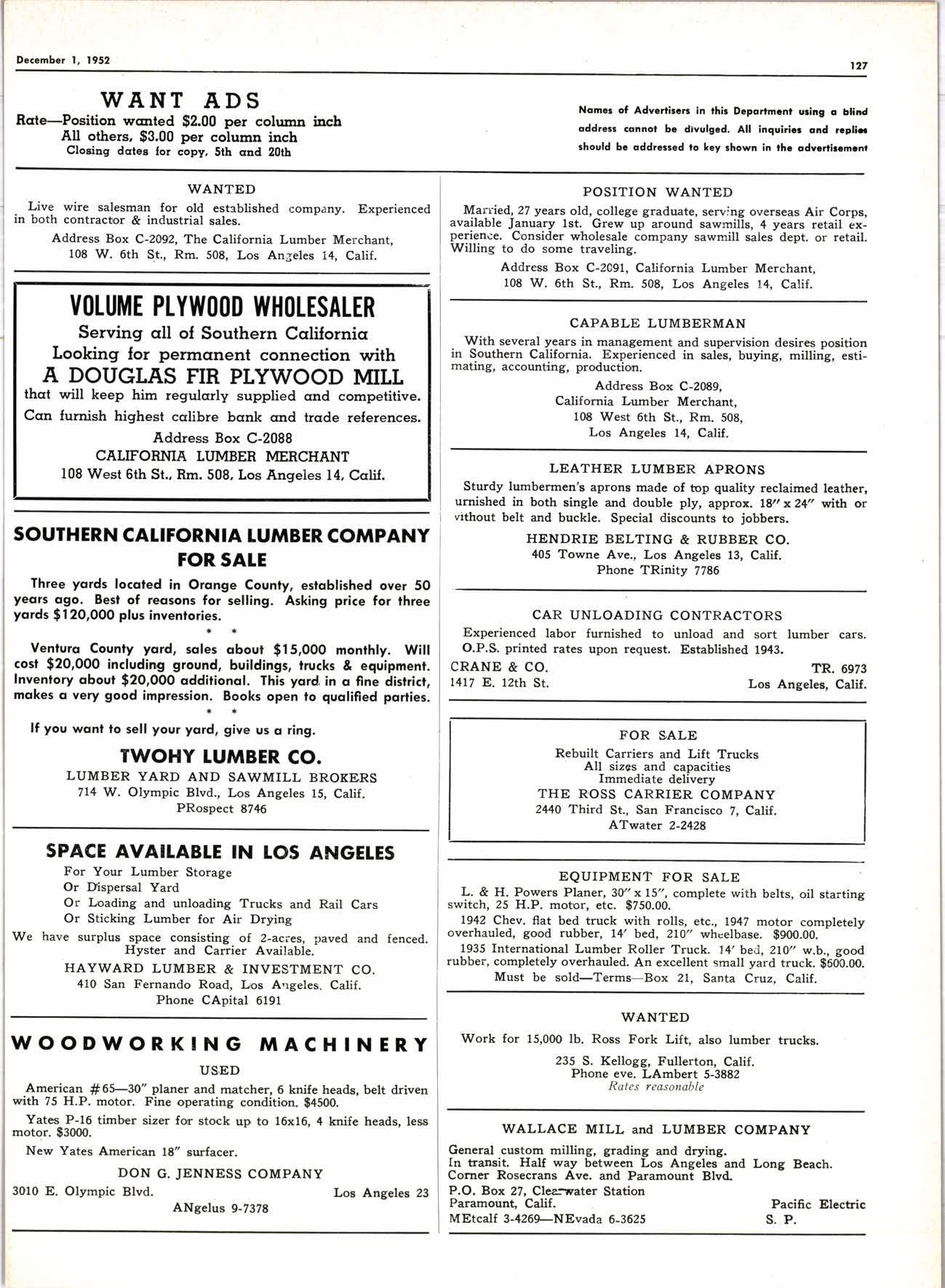 December 1, 1952

127

WANT ADS
Rate—Position wanted $2.00 per column inch
All others, $3.00 per column inch
Closing dates for copy, 5th and 20th

Names of Advertisers in this Department using a blind address cannot be divulged. All inquiries and replies should be addressed to key shown in the advertisement

WANTED
Live wire salesman for old established company. Experienced in both contractor & industrial sales.
Address Box C-2092, The California Lumber Merchant, 108 W. 6th St., Rm. 508, Los Angeles 14, Calif.

VOLUME PLYWOOD WHOLESALER
Serving all of Southern California
Looking for permanent connection with
A DOUGLAS FIR PLYWOOD MILL
that will keep him regularly supplied and competitive.
Can furnish highest calibre bank and trade references.
Address Box C-2088
CALIFORNIA LUMBER MERCHANT
108 West 6th St., Rm. 508, Los Angeles 14, Calif.

SOUTHERN CALIFORNIA LUMBER COMPANY FOR SALE
Three yards located in Orange County, established over 50 years ago. Best of reasons for selling. Asking price for three yards $120,000 plus inventories.
* *
Ventura County yard, sales about $15,000 monthly. Will cost $20,000 including ground, buildings, trucks & equipment. Inventory about $20,000 additional. This yard in a fine district, makes a very good impression. Books open to qualified parties.
* *
If you want to sell your yard, give us a ring.
TWOHY LUMBER CO.
LUMBER YARD AND SAWMILL BROKERS
714 W. Olympic Blvd., Los Angeles 15, Calif.
PRospect 8746

SPACE AVAILABLE IN LOS ANGELES
For Your Lumber Storage
Or Dispersal Yard
Or Loading and unloading Trucks and Rail Cars
Or Sticking Lumber for Air Drying
We have surplus space consisting of 2-acres, paved and fenced. Hyster and Carrier Available.
HAYWARD LUMBER & INVESTMENT CO.
410 San Fernando Road, Los Angeles, Calif.
Phone CApital 6191

WOODWORKING MACHINERY
USED
American #65—30" planer and matcher, 6 knife heads, belt driven with 75 H.P. motor. Fine operating condition. $4500.
Yates P-16 timber sizer for stock up to 16x16, 4 knife heads, less motor. $3000.
New Yates American 18" surfacer.
DON G. JENNESS COMPANY
3010 E. Olympic Blvd. Los Angeles 23
ANgelus 9-7378

POSITION WANTED
Married, 27 years old, college graduate, serving overseas Air Corps, available January 1st. Grew up around sawmills, 4 years retail experience. Consider wholesale company sawmill sales dept. or retail. Willing to do some traveling.
Address Box C-2091, California Lumber Merchant, 108 W. 6th St., Rm. 508, Los Angeles 14, Calif.

CAPABLE LUMBERMAN
With several years in management and supervision desires position in Southern California. Experienced in sales, buying, milling, estimating, accounting, production.
Address Box C-2089,
California Lumber Merchant,
108 West 6th St., Rm. 508,
Los Angeles 14, Calif.

LEATHER LUMBER APRONS
Sturdy lumbermen's aprons made of top quality reclaimed leather, urnished in both single and double ply, approx. 18" x 24" with or vithout belt and buckle. Special discounts to jobbers.
HENDRIE BELTING & RUBBER CO.
405 Towne Ave., Los Angeles 13, Calif.
Phone TRinity 7786

CAR UNLOADING CONTRACTORS
Experienced labor furnished to unload and sort lumber cars. O.P.S. printed rates upon request. Established 1943.
CRANE & CO. TR. 6973
1417 E. 12th St. Los Angeles, Calif.

FOR SALE
Rebuilt Carriers and Lift Trucks
All sizes and capacities
Immediate delivery
THE ROSS CARRIER COMPANY
2440 Third St., San Francisco 7, Calif.
ATwater 2-2428

EQUIPMENT FOR SALE
L. & H. Powers Planer, 30" x 15", complete with belts, oil starting switch, 25 H.P. motor, etc. $750.00.
1942 Chev. flat bed truck with rolls, etc., 1947 motor completely overhauled, good rubber, 14' bed, 210" wheelbase. $900.00.
1935 International Lumber Roller Truck. 14' bed, 210" w.b., good rubber, completely overhauled. An excellent small yard truck. $600.00.
Must be sold—Terms—Box 21, Santa Cruz, Calif.

WANTED
Work for 15,000 lb. Ross Fork Lift, also lumber trucks.
235 S. Kellogg, Fullerton, Calif.
Phone eve. LAmbert 5-3882
Rates reasonable

WALLACE MILL and LUMBER COMPANY
General custom milling, grading and drying.
In transit. Half way between Los Angeles and Long Beach.
Corner Rosecrans Ave. and Paramount Blvd.
P.O. Box 27, Clearwater Station
Paramount, Calif. Pacific Electric
MEtcalf 3-4269—NEvada 6-3625 S. P.